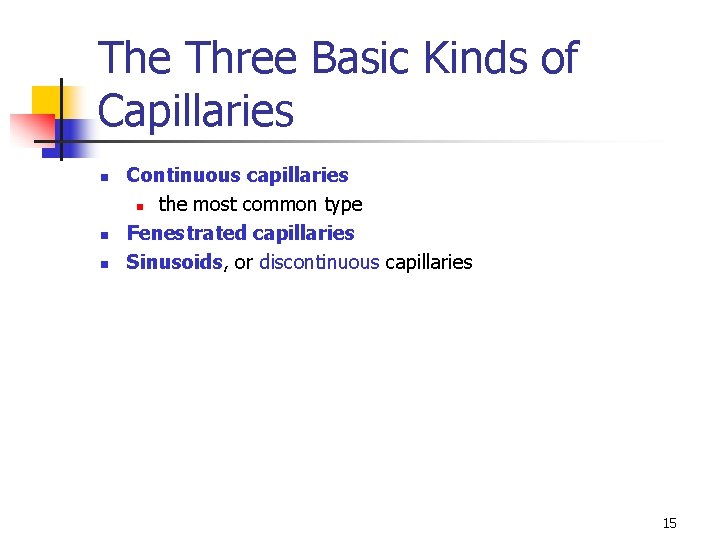 The Three Basic Kinds of Capillaries

• Continuous capillaries
  • the most common type
• Fenestrated capillaries
• Sinusoids, or discontinuous capillaries

15